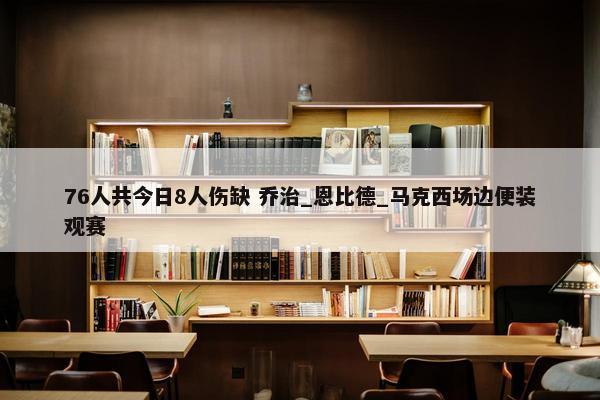 76人共今日8人伤缺 乔治_恩比德_马克西场边便装观赛